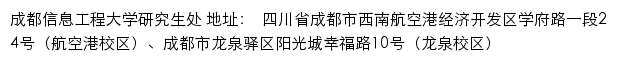 成都信息工程大学研究生处 地址： 四川省成都市西南航空港经济开发区学府路一段24号（航空港校区）、成都市龙泉驿区阳光城幸福路10号（龙泉校区）